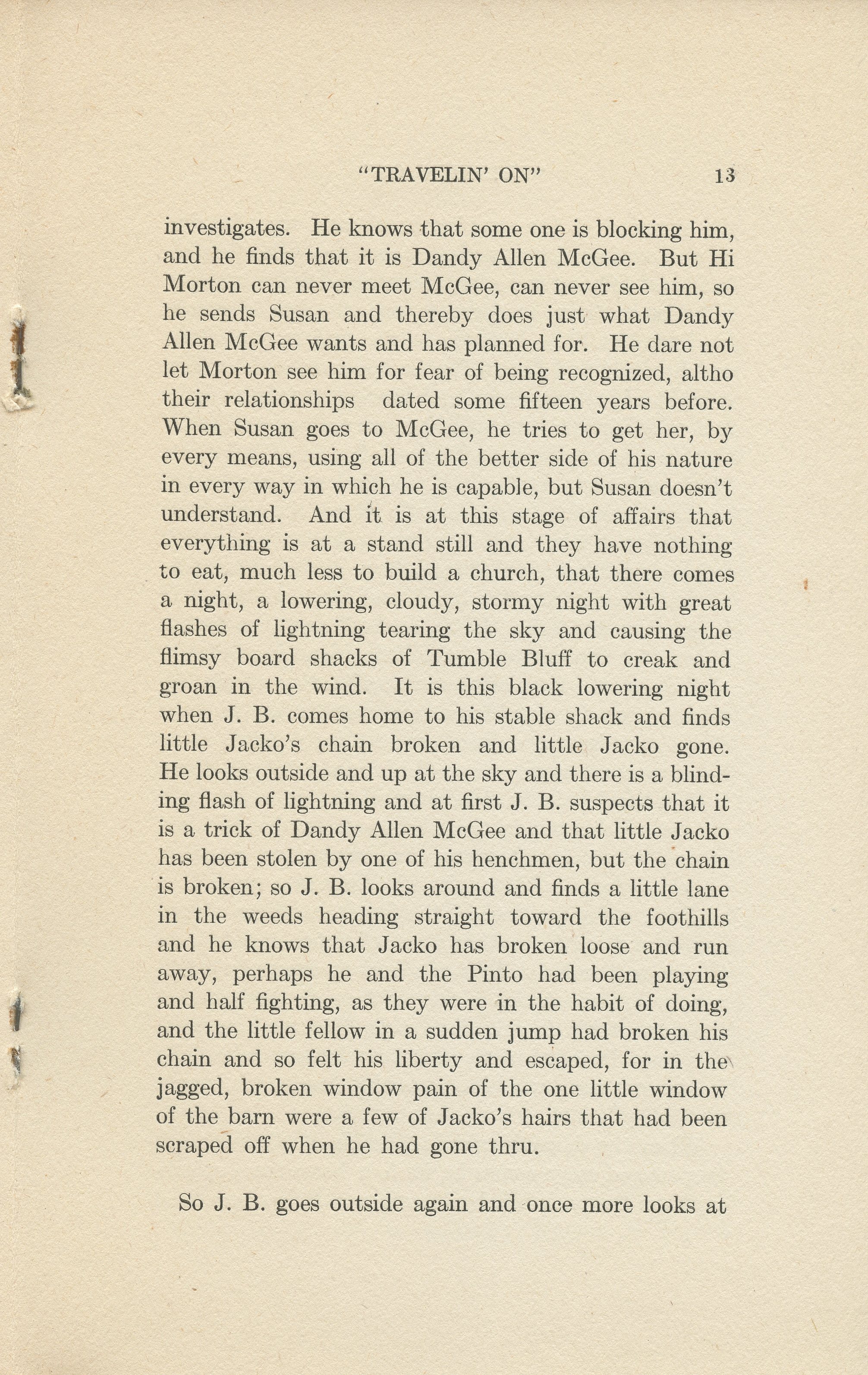 "TRAVELIN' ON" 13

investigates. He knows that some one is blocking him, and he finds that it is Dandy Allen McGee. But Hi Morton can never meet McGee, can never see him, so he sends Susan and thereby does just what Dandy Allen McGee wants and has planned for. He dare not let Morton see him for fear of being recognized, altho their relationships dated some fifteen years before. When Susan goes to McGee, he tries to get her, by every means, using all of the better side of his nature in every way in which he is capable, but Susan doesn't understand. And it is at this stage of affairs that everything is at a stand still and they have nothing to eat, much less to build a church, that there comes a night, a lowering, cloudy, stormy night with great flashes of lightning tearing the sky and causing the flimsy board shacks of Tumble Bluff to creak and groan in the wind. It is this black lowering night when J. B. comes home to his stable shack and finds little Jacko's chain broken and little Jacko gone. He looks outside and up at the sky and there is a blinding flash of lightning and at first J. B. suspects that it is a trick of Dandy Allen McGee and that little Jacko has been stolen by one of his henchmen, but the chain is broken; so J. B. looks around and finds a little lane in the weeds heading straight toward the foothills and he knows that Jacko has broken loose and run away, perhaps he and the Pinto had been playing and half fighting, as they were in the habit of doing, and the little fellow in a sudden jump had broken his chain and so felt his liberty and escaped, for in the jagged, broken window pain of the one little window of the barn were a few of Jacko's hairs that had been scraped off when he had gone thru.

So J. B. goes outside again and once more looks at